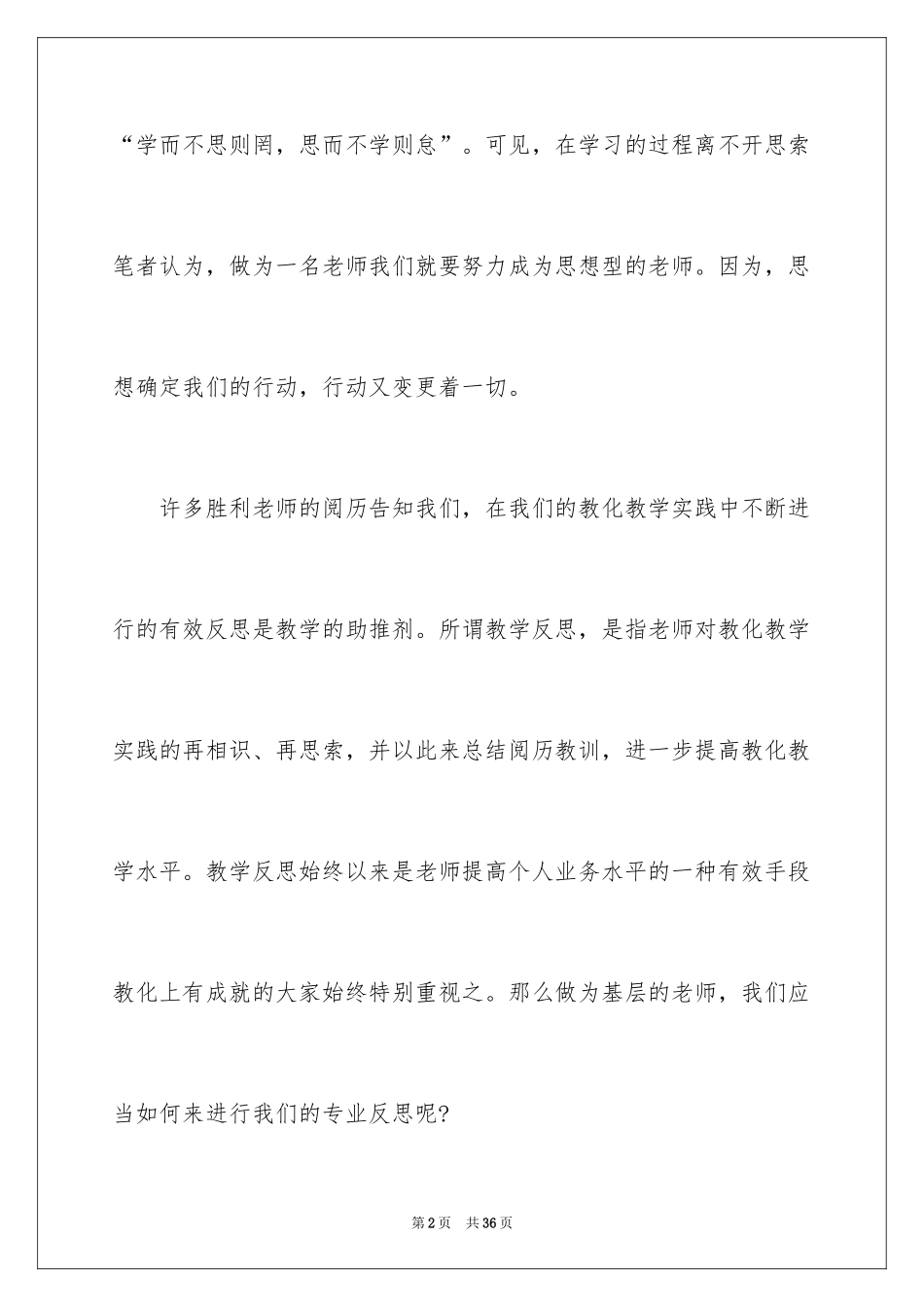 “学而不思则罔，思而不学则怠”。可见，在学习的过程离不开思索笔者认为，做为一名老师我们就要努力成为思想型的老师。因为，思想确定我们的行动，行动又变更着一切。

许多胜利老师的阅历告知我们，在我们的教化教学实践中不断进行的有效反思是教学的助推剂。所谓教学反思，是指老师对教化教学实践的再相识、再思索，并以此来总结阅历教训，进一步提高教化教学水平。教学反思始终以来是老师提高个人业务水平的一种有效手段教化上有成就的大家始终特别重视之。那么做为基层的老师，我们应当如何来进行我们的专业反思呢?

第2页　共36页